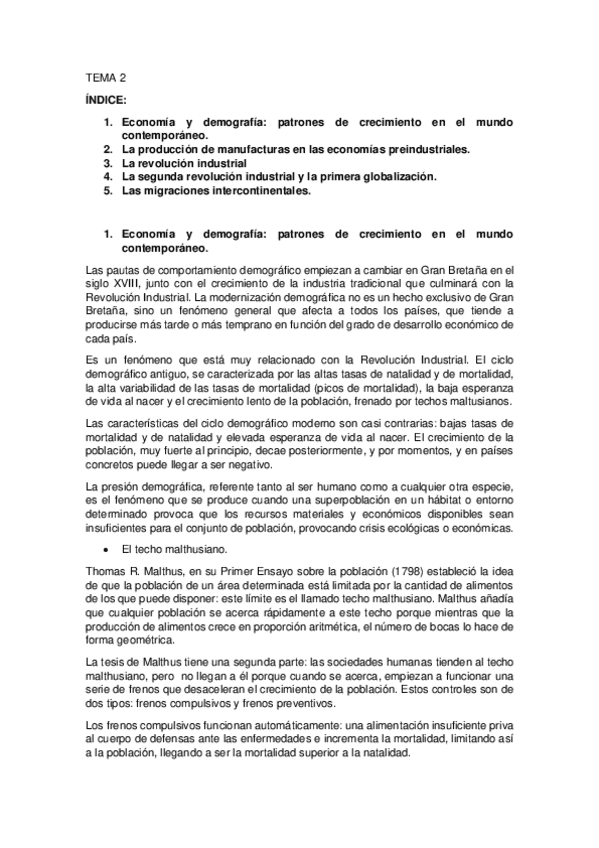 TEMA 2

ÍNDICE:

1. Economía y demografía: patrones de crecimiento en el mundo contemporáneo.
2. La producción de manufacturas en las economías preindustriales.
3. La revolución industrial
4. La segunda revolución industrial y la primera globalización.
5. Las migraciones intercontinentales.

1. Economía y demografía: patrones de crecimiento en el mundo contemporáneo.

Las pautas de comportamiento demográfico empiezan a cambiar en Gran Bretaña en el siglo XVIII, junto con el crecimiento de la industria tradicional que culminará con la Revolución Industrial. La modernización demográfica no es un hecho exclusivo de Gran Bretaña, sino un fenómeno general que afecta a todos los países, que tiende a producirse más tarde o más temprano en función del grado de desarrollo económico de cada país.

Es un fenómeno que está muy relacionado con la Revolución Industrial. El ciclo demográfico antiguo, se caracterizada por las altas tasas de natalidad y de mortalidad, la alta variabilidad de las tasas de mortalidad (picos de mortalidad), la baja esperanza de vida al nacer y el crecimiento lento de la población, frenado por techos maltusianos.

Las características del ciclo demográfico moderno son casi contrarias: bajas tasas de mortalidad y de natalidad y elevada esperanza de vida al nacer. El crecimiento de la población, muy fuerte al principio, decae posteriormente, y por momentos, y en países concretos puede llegar a ser negativo.

La presión demográfica, referente tanto al ser humano como a cualquier otra especie, es el fenómeno que se produce cuando una superpoblación en un hábitat o entorno determinado provoca que los recursos materiales y económicos disponibles sean insuficientes para el conjunto de población, provocando crisis ecológicas o económicas.

• El techo malthusiano.

Thomas R. Malthus, en su Primer Ensayo sobre la población (1798) estableció la idea de que la población de un área determinada está limitada por la cantidad de alimentos de los que puede disponer: este límite es el llamado techo malthusiano. Malthus añadía que cualquier población se acerca rápidamente a este techo porque mientras que la producción de alimentos crece en proporción aritmética, el número de bocas lo hace de forma geométrica.

La tesis de Malthus tiene una segunda parte: las sociedades humanas tienden al techo malthusiano, pero no llegan a él porque cuando se acerca, empiezan a funcionar una serie de frenos que desaceleran el crecimiento de la población. Estos controles son de dos tipos: frenos compulsivos y frenos preventivos.

Los frenos compulsivos funcionan automáticamente: una alimentación insuficiente priva al cuerpo de defensas ante las enfermedades e incrementa la mortalidad, limitando así a la población, llegando a ser la mortalidad superior a la natalidad.